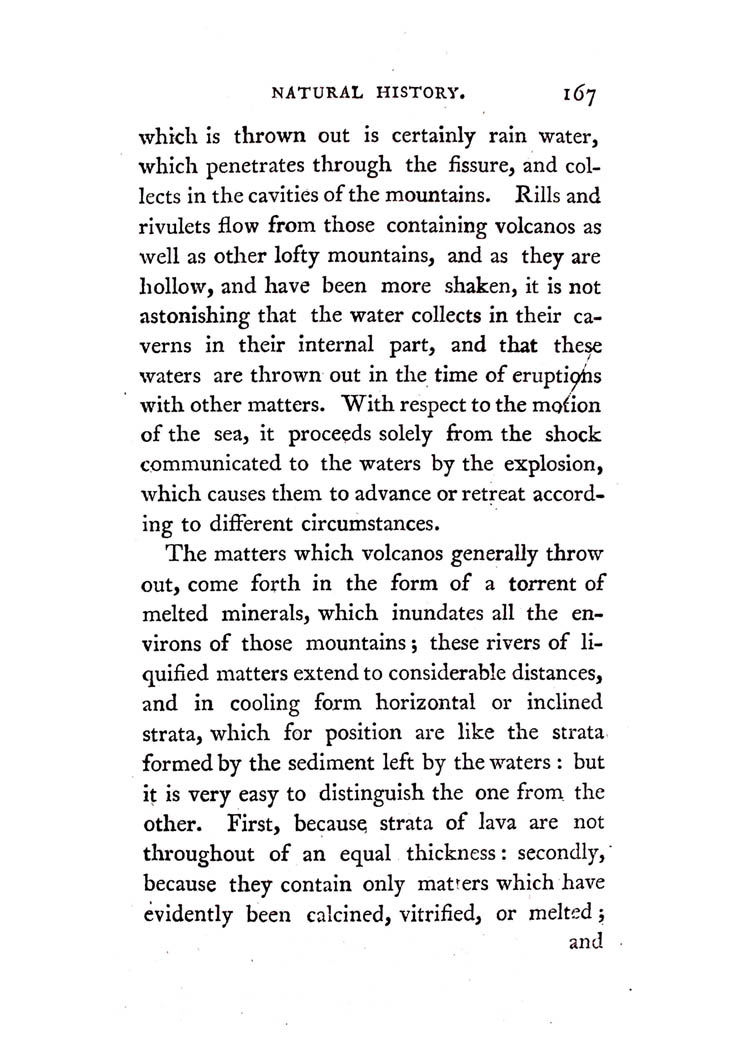 NATURAL HISTORY. 167

which is thrown out is certainly rain water, which penetrates through the fissure, and collects in the cavities of the mountains. Rills and rivulets flow from those containing volcanos as well as other lofty mountains, and as they are hollow, and have been more shaken, it is not astonishing that the water collects in their caverns in their internal part, and that these waters are thrown out in the time of eruptions with other matters. With respect to the motion of the sea, it proceeds solely from the shock communicated to the waters by the explosion, which causes them to advance or retreat according to different circumstances.

The matters which volcanos generally throw out, come forth in the form of a torrent of melted minerals, which inundates all the environs of those mountains; these rivers of liquified matters extend to considerable distances, and in cooling form horizontal or inclined strata, which for position are like the strata formed by the sediment left by the waters: but it is very easy to distinguish the one from the other. First, because strata of lava are not throughout of an equal thickness: secondly, because they contain only matters which have evidently been calcined, vitrified, or melted; and